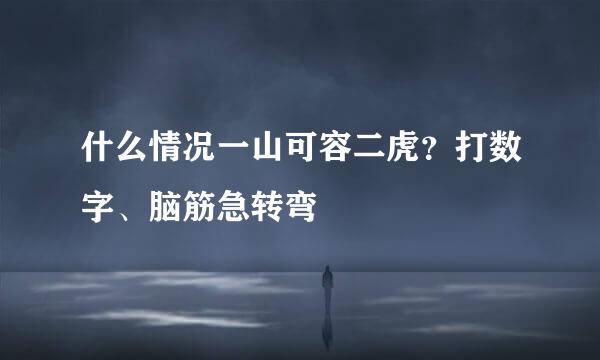 什么情况一山可容二虎？打数字、脑筋急转弯